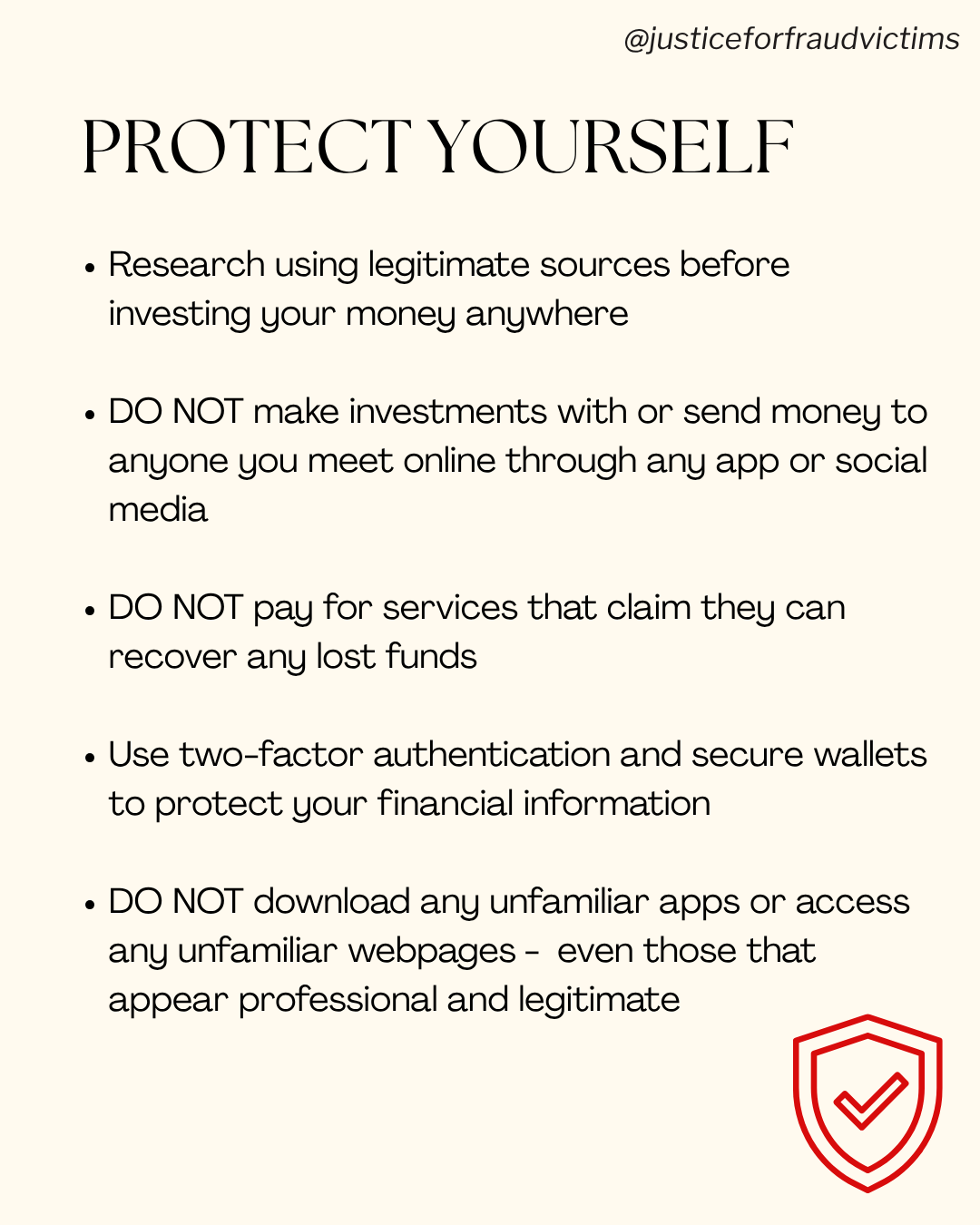 @justiceforfraudvictims

PROTECT YOURSELF

• Research using legitimate sources before investing your money anywhere

• DO NOT make investments with or send money to anyone you meet online through any app or social media

• DO NOT pay for services that claim they can recover any lost funds

• Use two-factor authentication and secure wallets to protect your financial information

• DO NOT download any unfamiliar apps or access any unfamiliar webpages - even those that appear professional and legitimate